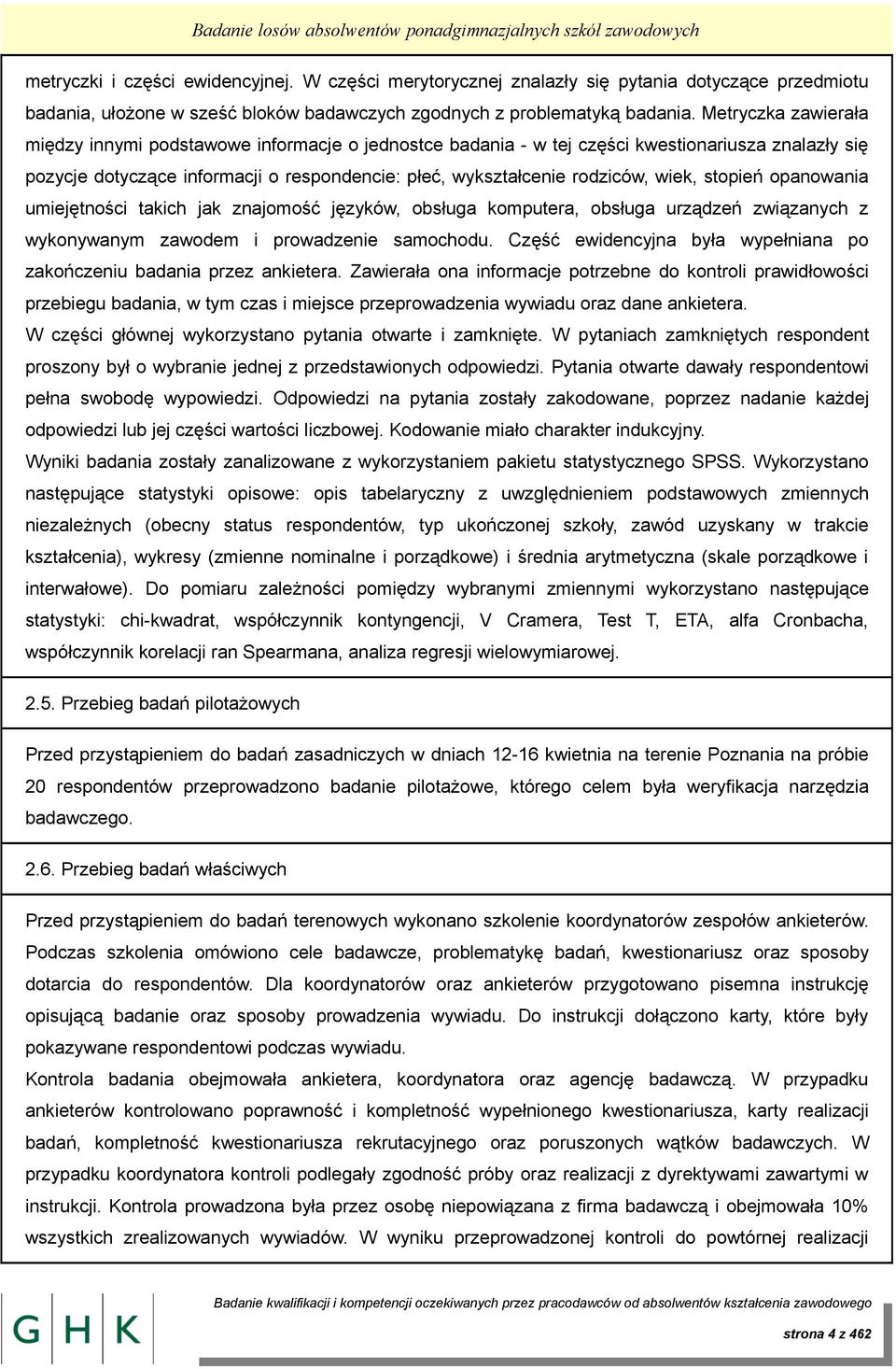 Badanie losów absolwentów ponadgimnazjalnych szkół zawodowych

metryczki i części ewidencyjnej. W części merytorycznej znalazły się pytania dotyczące przedmiotu badania, ułożone w sześć bloków badawczych zgodnych z problematyką badania. Metryczka zawierała między innymi podstawowe informacje o jednostce badania - w tej części kwestionariusza znalazły się pozycje dotyczące informacji o respondencie: płeć, wykształcenie rodziców, wiek, stopień opanowania umiejętności takich jak znajomość języków, obsługa komputera, obsługa urządzeń związanych z wykonywanym zawodem i prowadzenie samochodu. Część ewidencyjna była wypełniana po zakończeniu badania przez ankietera. Zawierała ona informacje potrzebne do kontroli prawidłowości przebiegu badania, w tym czas i miejsce przeprowadzenia wywiadu oraz dane ankietera.

W części głównej wykorzystano pytania otwarte i zamknięte. W pytaniach zamkniętych respondent proszony był o wybranie jednej z przedstawionych odpowiedzi. Pytania otwarte dawały respondentowi pełna swobodę wypowiedzi. Odpowiedzi na pytania zostały zakodowane, poprzez nadanie każdej odpowiedzi lub jej części wartości liczbowej. Kodowanie miało charakter indukcyjny.

Wyniki badania zostały zanalizowane z wykorzystaniem pakietu statystycznego SPSS. Wykorzystano następujące statystyki opisowe: opis tabelaryczny z uwzględnieniem podstawowych zmiennych niezależnych (obecny status respondentów, typ ukończonej szkoły, zawód uzyskany w trakcie kształcenia), wykresy (zmienne nominalne i porządkowe) i średnia arytmetyczna (skale porządkowe i interwałowe). Do pomiaru zależności pomiędzy wybranymi zmiennymi wykorzystano następujące statystyki: chi-kwadrat, współczynnik kontyngencji, V Cramera, Test T, ETA, alfa Cronbacha, współczynnik korelacji ran Spearmana, analiza regresji wielowymiarowej.

2.5. Przebieg badań pilotażowych

Przed przystąpieniem do badań zasadniczych w dniach 12-16 kwietnia na terenie Poznania na próbie 20 respondentów przeprowadzono badanie pilotażowe, którego celem była weryfikacja narzędzia badawczego.

2.6. Przebieg badań właściwych

Przed przystąpieniem do badań terenowych wykonano szkolenie koordynatorów zespołów ankieterów. Podczas szkolenia omówiono cele badawcze, problematykę badań, kwestionariusz oraz sposoby dotarcia do respondentów. Dla koordynatorów oraz ankieterów przygotowano pisemna instrukcję opisującą badanie oraz sposoby prowadzenia wywiadu. Do instrukcji dołączono karty, które były pokazywane respondentowi podczas wywiadu.

Kontrola badania obejmowała ankietera, koordynatora oraz agencję badawczą. W przypadku ankieterów kontrolowano poprawność i kompletność wypełnionego kwestionariusza, karty realizacji badań, kompletność kwestionariusza rekrutacyjnego oraz poruszonych wątków badawczych. W przypadku koordynatora kontroli podlegały zgodność próby oraz realizacji z dyrektywami zawartymi w instrukcji. Kontrola prowadzona była przez osobę niepowiązana z firma badawczą i obejmowała 10% wszystkich zrealizowanych wywiadów. W wyniku przeprowadzonej kontroli do powtórnej realizacji

GHK

Badanie kwalifikacji i kompetencji oczekiwanych przez pracodawców od absolwentów kształcenia zawodowego

strona 4 z 462